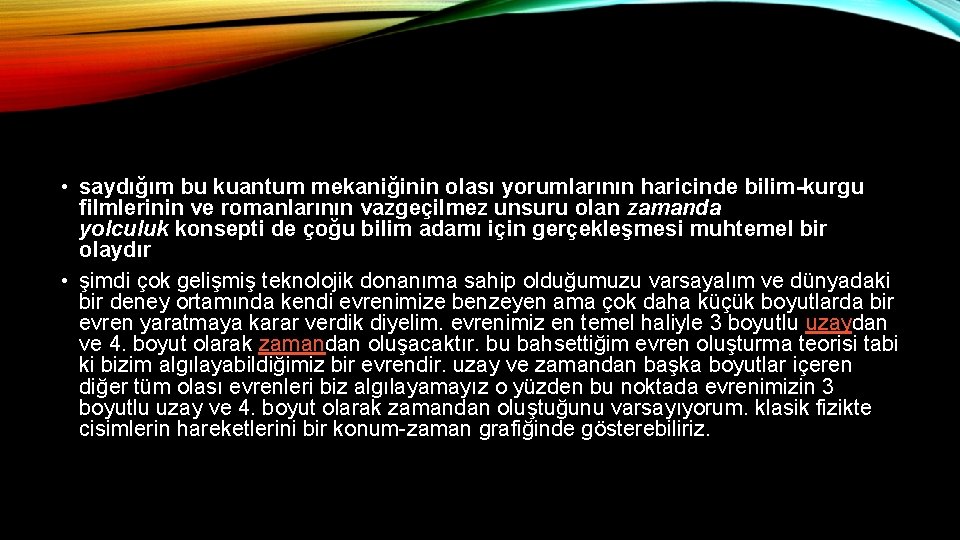 • saydığım bu kuantum mekaniğinin olası yorumlarının haricinde bilim-kurgu filmlerinin ve romanlarının vazgeçilmez unsuru olan zamanda yolculuk konsepti de çoğu bilim adamı için gerçekleşmesi muhtemel bir olaydır

• şimdi çok gelişmiş teknolojik donanıma sahip olduğumuzu varsayalım ve dünyadaki bir deney ortamında kendi evrenimize benzeyen ama çok daha küçük boyutlarda bir evren yaratmaya karar verdik diyelim. evrenimiz en temel haliyle 3 boyutlu uzaydan ve 4. boyut olarak zamandan oluşacaktır. bu bahsettiğim evren oluşturma teorisi tabi ki bizim algılayabildiğimiz bir evrendir. uzay ve zamandan başka boyutlar içeren diğer tüm olası evrenleri biz algılayamayız o yüzden bu noktada evrenimizin 3 boyutlu uzay ve 4. boyut olarak zamandan oluştuğunu varsayıyorum. klasik fizikte cisimlerin hareketlerini bir konum-zaman grafiğinde gösterebiliriz.